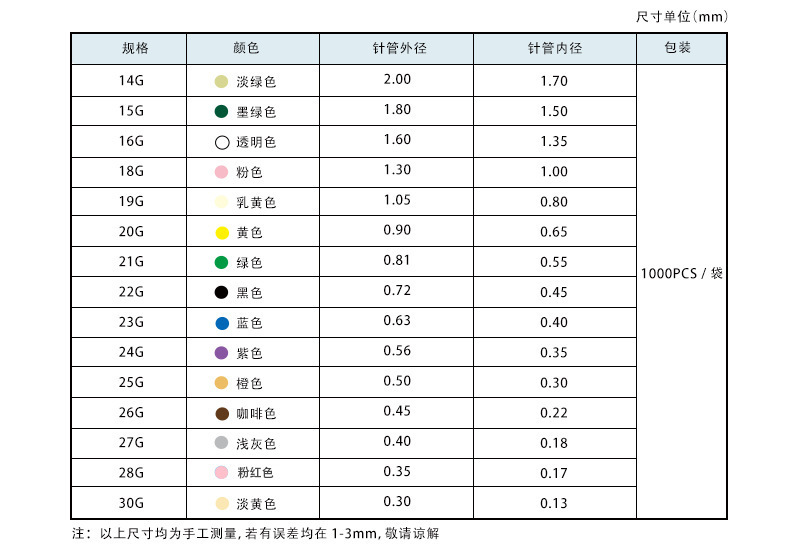 尺寸单位(mm)

| 规格 | 颜色 | 针管外径 | 针管内径 | 包装 |
|---|---|---|---|---|
| 14G | 淡绿色 | 2.00 | 1.70 | 1000PCS / 袋 |
| 15G | 墨绿色 | 1.80 | 1.50 | |
| 16G | 透明色 | 1.60 | 1.35 | |
| 18G | 粉色 | 1.30 | 1.00 | |
| 19G | 乳黄色 | 1.05 | 0.80 | |
| 20G | 黄色 | 0.90 | 0.65 | |
| 21G | 绿色 | 0.81 | 0.55 | |
| 22G | 黑色 | 0.72 | 0.45 | |
| 23G | 蓝色 | 0.63 | 0.40 | |
| 24G | 紫色 | 0.56 | 0.35 | |
| 25G | 橙色 | 0.50 | 0.30 | |
| 26G | 咖啡色 | 0.45 | 0.22 | |
| 27G | 浅灰色 | 0.40 | 0.18 | |
| 28G | 粉红色 | 0.35 | 0.17 | |
| 30G | 淡黄色 | 0.30 | 0.13 | |

注：以上尺寸均为手工测量,若有误差均在1-3mm,敬请谅解